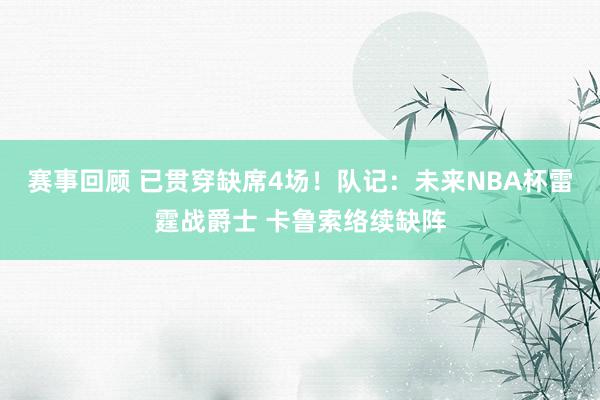 赛事回顾 已贯穿缺席4场！队记：未来NBA杯雷霆战爵士 卡鲁索络续缺阵